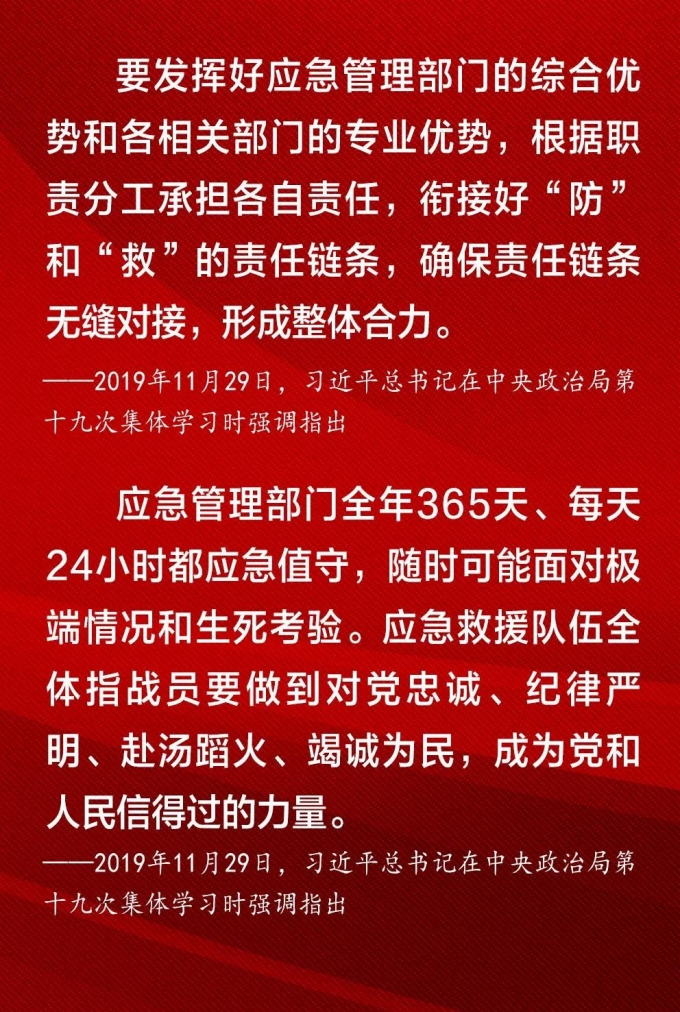 要发挥好应急管理部门的综合优势和各相关部门的专业优势，根据职责分工承担各自责任，衔接好“防”和“救”的责任链条，确保责任链条无缝对接，形成整体合力。

——2019年11月29日，习近平总书记在中央政治局第十九次集体学习时强调指出

应急管理部门全年365天、每天24小时都应急值守，随时可能面对极端情况和生死考验。应急救援队伍全体指战员要做到对党忠诚、纪律严明、赴汤蹈火、竭诚为民，成为党和人民信得过的力量。

——2019年11月29日，习近平总书记在中央政治局第十九次集体学习时强调指出